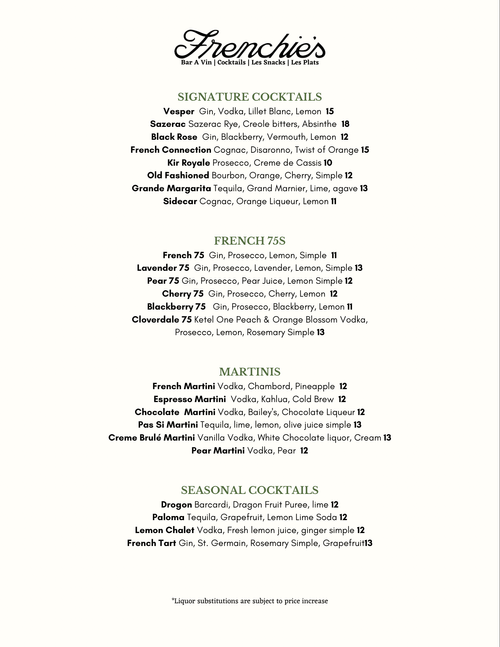 Frenchie's
Bar A Vin | Cocktails | Les Snacks | Les Plats

SIGNATURE COCKTAILS
Vesper Gin, Vodka, Lillet Blanc, Lemon 15
Sazerac Sazerac Rye, Creole bitters, Absinthe 18
Black Rose Gin, Blackberry, Vermouth, Lemon 12
French Connection Cognac, Disaronno, Twist of Orange 15
Kir Royale Prosecco, Creme de Cassis 10
Old Fashioned Bourbon, Orange, Cherry, Simple 12
Grande Margarita Tequila, Grand Marnier, Lime, agave 13
Sidecar Cognac, Orange Liqueur, Lemon 11

FRENCH 75S
French 75 Gin, Prosecco, Lemon, Simple 11
Lavender 75 Gin, Prosecco, Lavender, Lemon, Simple 13
Pear 75 Gin, Prosecco, Pear Juice, Lemon Simple 12
Cherry 75 Gin, Prosecco, Cherry, Lemon 12
Blackberry 75 Gin, Prosecco, Blackberry, Lemon 11
Cloverdale 75 Ketel One Peach & Orange Blossom Vodka, Prosecco, Lemon, Rosemary Simple 13

MARTINIS
French Martini Vodka, Chambord, Pineapple 12
Espresso Martini Vodka, Kahlua, Cold Brew 12
Chocolate Martini Vodka, Bailey's, Chocolate Liqueur 12
Pas Si Martini Tequila, lime, lemon, olive juice simple 13
Creme Brulé Martini Vanilla Vodka, White Chocolate liquor, Cream 13
Pear Martini Vodka, Pear 12

SEASONAL COCKTAILS
Drogon Barcardi, Dragon Fruit Puree, lime 12
Paloma Tequila, Grapefruit, Lemon Lime Soda 12
Lemon Chalet Vodka, Fresh lemon juice, ginger simple 12
French Tart Gin, St. Germain, Rosemary Simple, Grapefruit13

*Liquor substitutions are subject to price increase